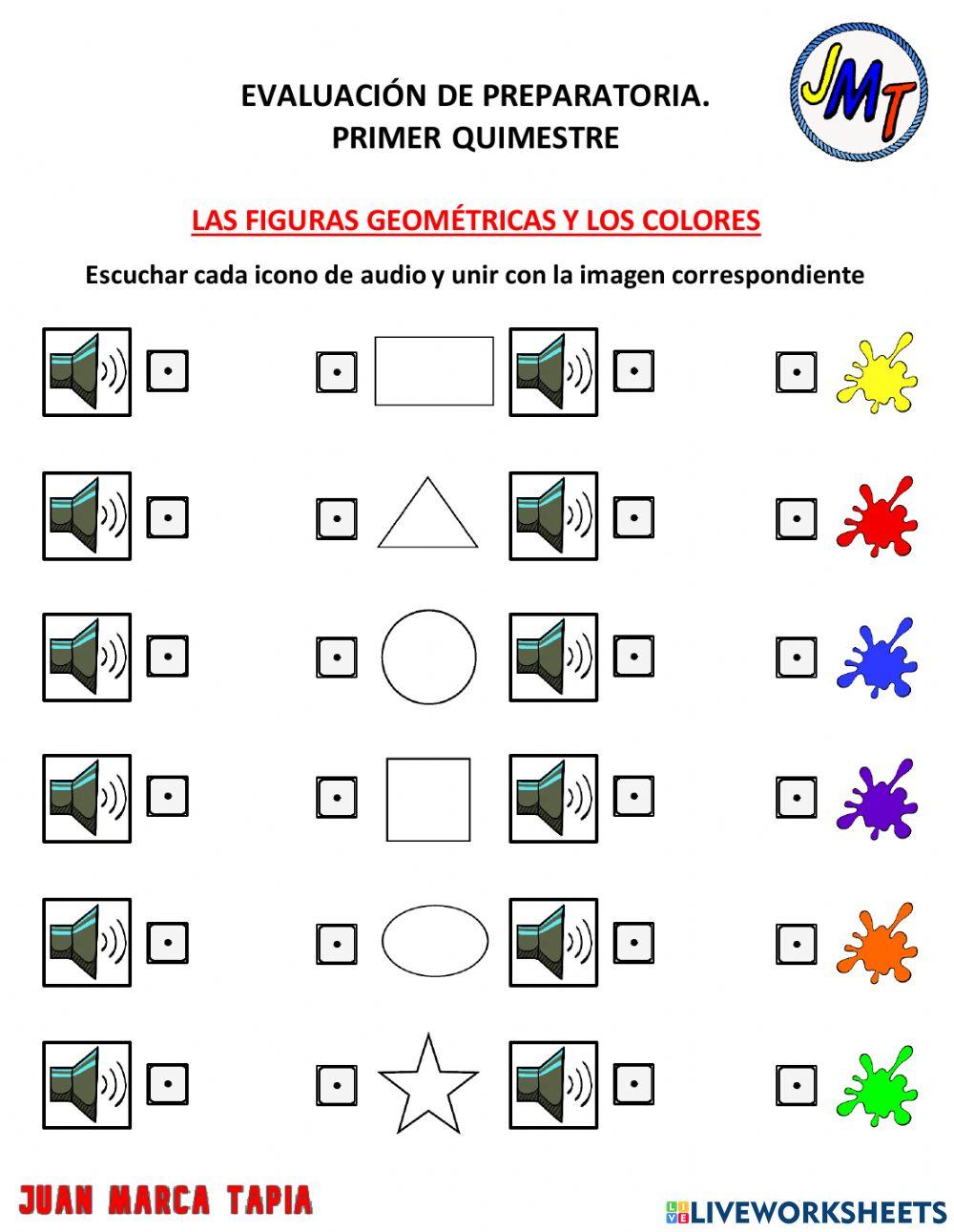 EVALUACIÓN DE PREPARATORIA.
PRIMER QUIMESTRE

JMT

LAS FIGURAS GEOMÉTRICAS Y LOS COLORES

Escuchar cada icono de audio y unir con la imagen correspondiente

JUAN MARCA TAPIA

LIVEWORKSHEETS